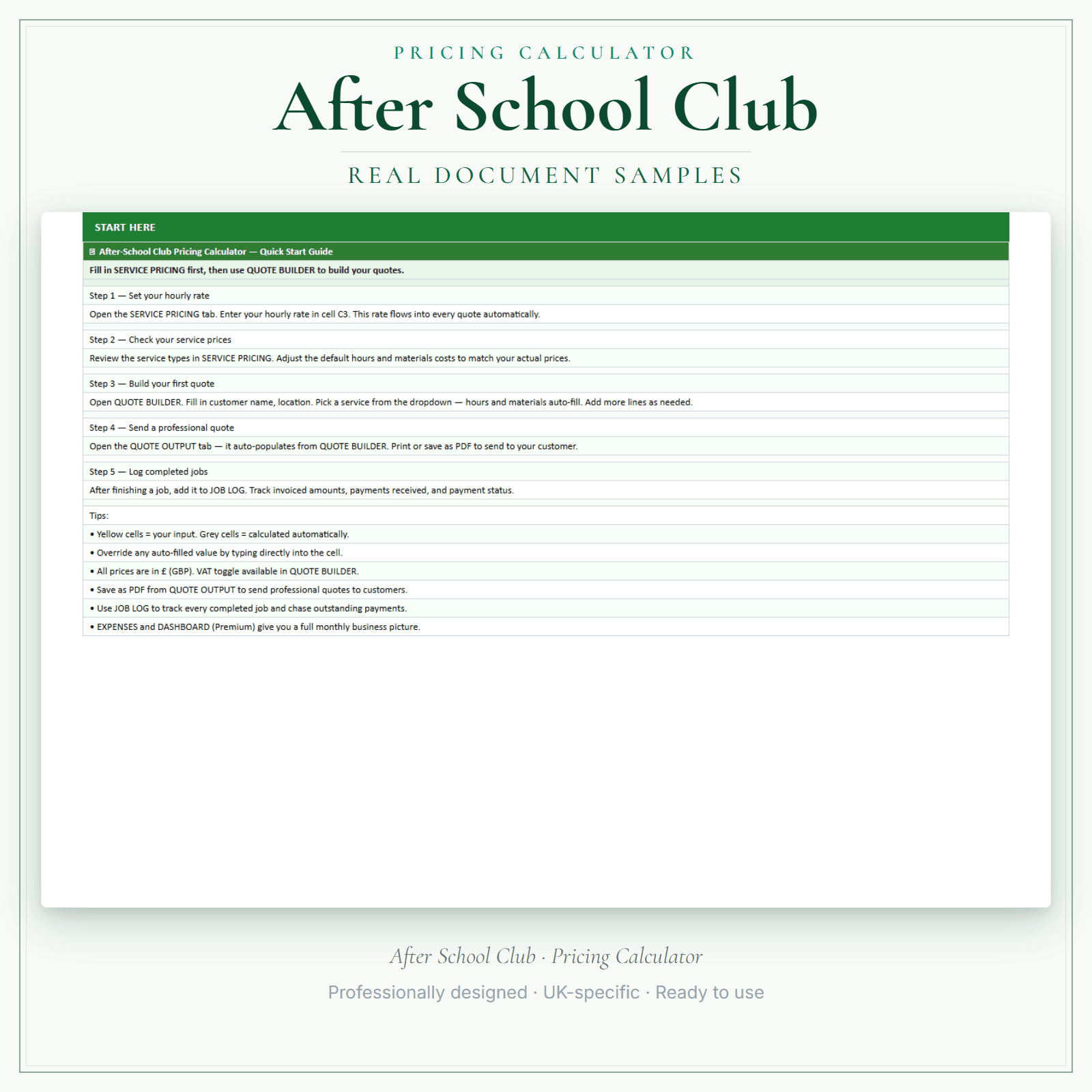 PRICING CALCULATOR

After School Club

REAL DOCUMENT SAMPLES

START HERE

After-School Club Pricing Calculator — Quick Start Guide

Fill in SERVICE PRICING first, then use QUOTE BUILDER to build your quotes.

Step 1 — Set your hourly rate

Open the SERVICE PRICING tab. Enter your hourly rate in cell C3. This rate flows into every quote automatically.

Step 2 — Check your service prices

Review the service types in SERVICE PRICING. Adjust the default hours and materials costs to match your actual prices.

Step 3 — Build your first quote

Open QUOTE BUILDER. Fill in customer name, location. Pick a service from the dropdown — hours and materials auto-fill. Add more lines as needed.

Step 4 — Send a professional quote

Open the QUOTE OUTPUT tab — it auto-populates from QUOTE BUILDER. Print or save as PDF to send to your customer.

Step 5 — Log completed jobs

After finishing a job, add it to JOB LOG. Track invoiced amounts, payments received, and payment status.

Tips:

• Yellow cells = your input. Grey cells = calculated automatically.

• Override any auto-filled value by typing directly into the cell.

• All prices are in £ (GBP). VAT toggle available in QUOTE BUILDER.

• Save as PDF from QUOTE OUTPUT to send professional quotes to customers.

• Use JOB LOG to track every completed job and chase outstanding payments.

• EXPENSES and DASHBOARD (Premium) give you a full monthly business picture.

After School Club · Pricing Calculator

Professionally designed · UK-specific · Ready to use